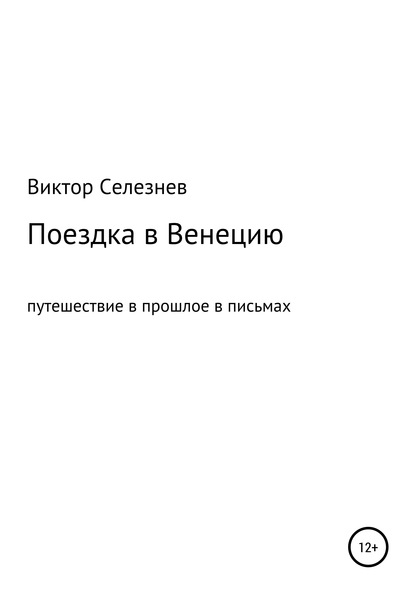 Виктор Селезнев

Поездка в Венецию

путешествие в прошлое в письмах

12+